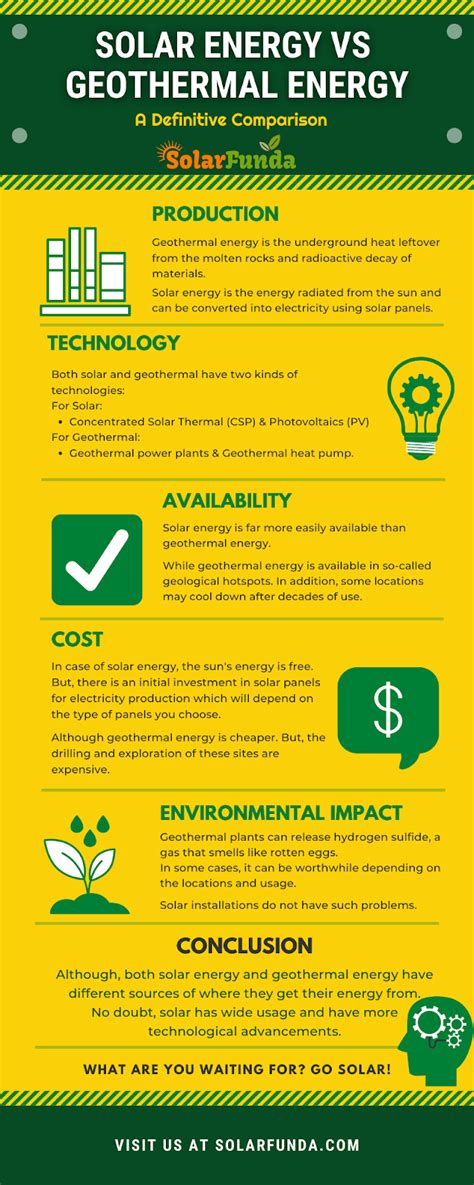 SOLAR ENERGY VS GEOTHERMAL ENERGY

A Definitive Comparison

SolarFunda

PRODUCTION

Geothermal energy is the underground heat leftover from the molten rocks and radioactive decay of materials.

Solar energy is the energy radiated from the sun and can be converted into electricity using solar panels.

TECHNOLOGY

Both solar and geothermal have two kinds of technologies:
For Solar:
- Concentrated Solar Thermal (CSP) & Photovoltaics (PV)
For Geothermal:
- Geothermal power plants & Geothermal heat pump.

AVAILABILITY

Solar energy is far more easily available than geothermal energy.

While geothermal energy is available in so-called geological hotspots. In addition, some locations may cool down after decades of use.

COST

In case of solar energy, the sun's energy is free. But, there is an initial investment in solar panels for electricity production which will depend on the type of panels you choose.

Although geothermal energy is cheaper. But, the drilling and exploration of these sites are expensive.

$

ENVIRONMENTAL IMPACT

Geothermal plants can release hydrogen sulfide, a gas that smells like rotten eggs.
In some cases, it can be worthwhile depending on the locations and usage.

Solar installations do not have such problems.

CONCLUSION

Although, both solar energy and geothermal energy have different sources of where they get their energy from. No doubt, solar has wide usage and have more technological advancements.

WHAT ARE YOU WAITING FOR? GO SOLAR!

VISIT US AT SOLARFUNDA.COM